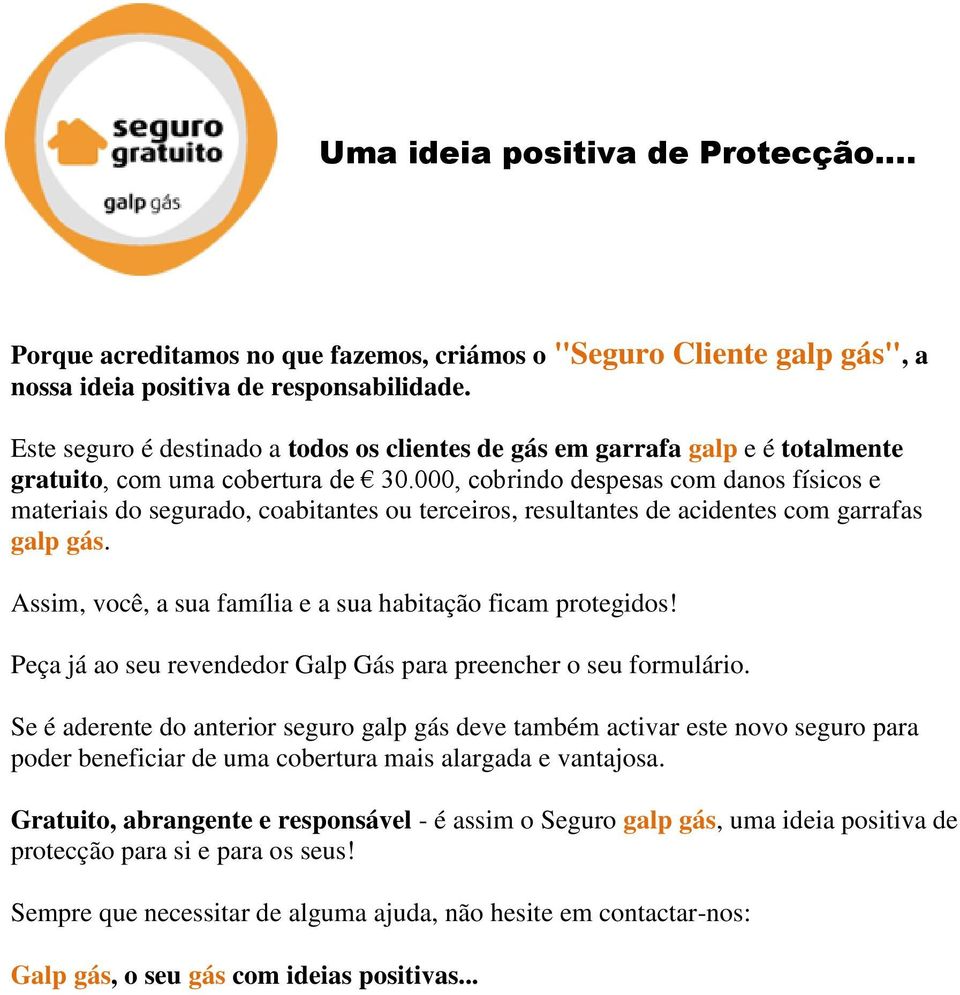 seguro gratuito
galp gás

Uma ideia positiva de Protecção....

Porque acreditamos no que fazemos, criámos o "Seguro Cliente galp gás", a nossa ideia positiva de responsabilidade.

Este seguro é destinado a todos os clientes de gás em garrafa galp e é totalmente gratuito, com uma cobertura de € 30.000, cobrindo despesas com danos físicos e materiais do segurado, coabitantes ou terceiros, resultantes de acidentes com garrafas galp gás.

Assim, você, a sua família e a sua habitação ficam protegidos!

Peça já ao seu revendedor Galp Gás para preencher o seu formulário.

Se é aderente do anterior seguro galp gás deve também activar este novo seguro para poder beneficiar de uma cobertura mais alargada e vantajosa.

Gratuito, abrangente e responsável - é assim o Seguro galp gás, uma ideia positiva de protecção para si e para os seus!

Sempre que necessitar de alguma ajuda, não hesite em contactar-nos:

Galp gás, o seu gás com ideias positivas...